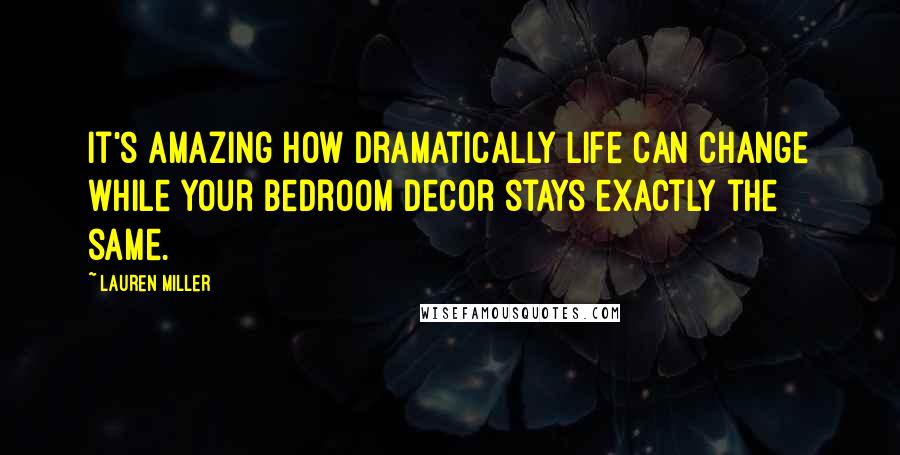 IT'S AMAZING HOW DRAMATICALLY LIFE CAN CHANGE WHILE YOUR BEDROOM DECOR STAYS EXACTLY THE SAME.

~ LAUREN MILLER

WISEFAMOUSQUOTES.COM